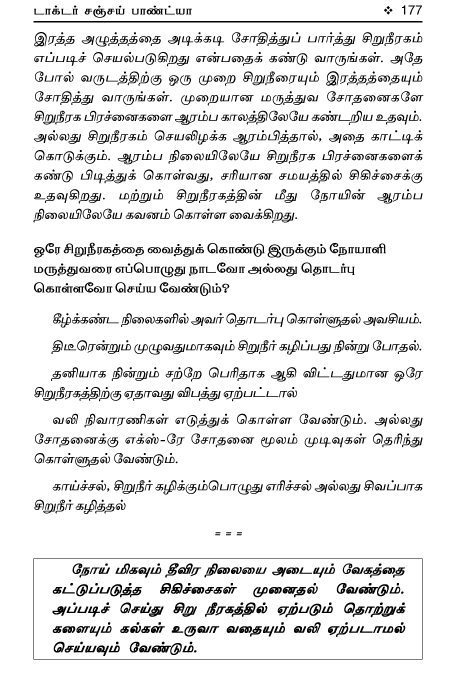 டாக்டர் சஞ்சய் பாண்ட்யா ❖ 177

இரத்த அழுத்தத்தை அடிக்கடி சோதித்துப் பார்த்து சிறுநீரகம் எப்படிச் செயல்படுகிறது என்பதைக் கண்டு வாருங்கள். அதே போல் வருடத்திற்கு ஒரு முறை சிறுநீரையும் இரத்தத்தையும் சோதித்து வாருங்கள். முறையான மருத்துவ சோதனைகளே சிறுநீரக பிரச்னைகளை ஆரம்ப காலத்திலேயே கண்டறிய உதவும். அல்லது சிறுநீரகம் செயலிழக்க ஆரம்பித்தால், அதை காட்டிக் கொடுக்கும். ஆரம்ப நிலையிலேயே சிறுநீரக பிரச்னைகளைக் கண்டு பிடித்துக் கொள்வது, சரியான சமயத்தில் சிகிச்சைக்கு உதவுகிறது. மற்றும் சிறுநீரகத்தின் மீது நோயின் ஆரம்ப நிலையிலேயே கவனம் கொள்ள வைக்கிறது.

ஒரே சிறுநீரகத்தை வைத்துக் கொண்டு இருக்கும் நோயாளி மருத்துவரை எப்பொழுது நாடவோ அல்லது தொடர்பு கொள்ளவோ செய்ய வேண்டும்?

கீழ்க்கண்ட நிலைகளில் அவர் தொடர்பு கொள்ளுதல் அவசியம்.

திடீரென்றும் முழுவதுமாகவும் சிறுநீர் கழிப்பது நின்று போதல்.

தனியாக நின்றும் சற்றே பெரிதாக ஆகி விட்டதுமான ஒரே சிறுநீரகத்திற்கு ஏதாவது விபத்து ஏற்பட்டால்

வலி நிவாரணிகள் எடுத்துக் கொள்ள வேண்டும். அல்லது சோதனைக்கு எக்ஸ்-ரே சோதனை மூலம் முடிவுகள் தெரிந்து கொள்ளுதல் வேண்டும்.

காய்ச்சல், சிறுநீர் கழிக்கும்பொழுது எரிச்சல் அல்லது சிவப்பாக சிறுநீர் கழித்தல்

= = =

நோய் மிகவும் தீவிர நிலையை அடையும் வேகத்தை கட்டுப்படுத்த சிகிச்சைகள் முனைதல் வேண்டும். அப்படிச் செய்து சிறு நீரகத்தில் ஏற்படும் தொற்றுக் களையும் கல்கள் உருவா வதையும் வலி ஏற்படாமல் செய்யவும் வேண்டும்.